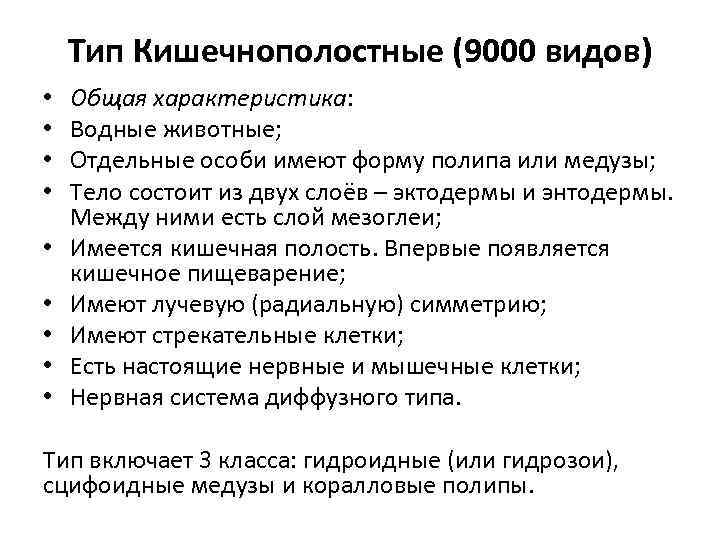 Тип Кишечнополостные (9000 видов)

• Общая характеристика:
• Водные животные;
• Отдельные особи имеют форму полипа или медузы;
• Тело состоит из двух слоёв – эктодермы и энтодермы. Между ними есть слой мезоглеи;
• Имеется кишечная полость. Впервые появляется кишечное пищеварение;
• Имеют лучевую (радиальную) симметрию;
• Имеют стрекательные клетки;
• Есть настоящие нервные и мышечные клетки;
• Нервная система диффузного типа.

Тип включает 3 класса: гидроидные (или гидрозои), сцифоидные медузы и коралловые полипы.